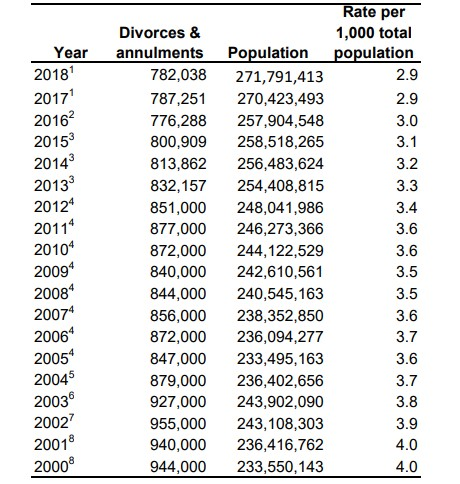 | Year | Divorces & annulments | Population | Rate per 1,000 total population |
|---|---|---|---|
| $2018^1$ | 782,038 | 271,791,413 | 2.9 |
| $2017^1$ | 787,251 | 270,423,493 | 2.9 |
| $2016^2$ | 776,288 | 257,904,548 | 3.0 |
| $2015^3$ | 800,909 | 258,518,265 | 3.1 |
| $2014^3$ | 813,862 | 256,483,624 | 3.2 |
| $2013^3$ | 832,157 | 254,408,815 | 3.3 |
| $2012^4$ | 851,000 | 248,041,986 | 3.4 |
| $2011^4$ | 877,000 | 246,273,366 | 3.6 |
| $2010^4$ | 872,000 | 244,122,529 | 3.6 |
| $2009^4$ | 840,000 | 242,610,561 | 3.5 |
| $2008^4$ | 844,000 | 240,545,163 | 3.5 |
| $2007^4$ | 856,000 | 238,352,850 | 3.6 |
| $2006^4$ | 872,000 | 236,094,277 | 3.7 |
| $2005^4$ | 847,000 | 233,495,163 | 3.6 |
| $2004^5$ | 879,000 | 236,402,656 | 3.7 |
| $2003^6$ | 927,000 | 243,902,090 | 3.8 |
| $2002^7$ | 955,000 | 243,108,303 | 3.9 |
| $2001^8$ | 940,000 | 236,416,762 | 4.0 |
| $2000^8$ | 944,000 | 233,550,143 | 4.0 |